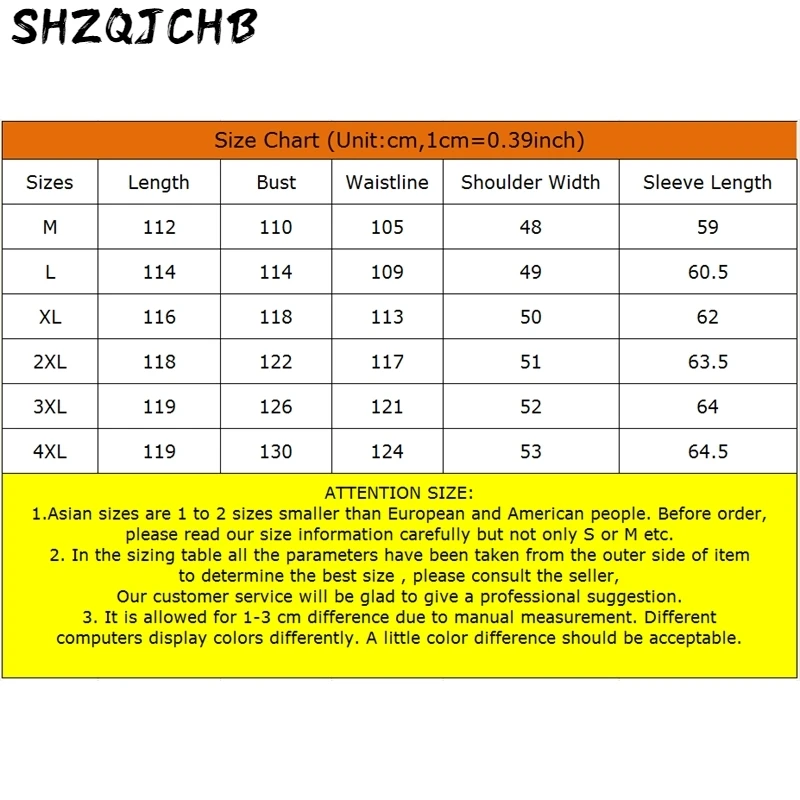 SHZQJCHB

Size Chart (Unit:cm,1cm=0.39inch)

| Sizes | Length | Bust | Waistline | Shoulder Width | Sleeve Length |
|---|---|---|---|---|---|
| M | 112 | 110 | 105 | 48 | 59 |
| L | 114 | 114 | 109 | 49 | 60.5 |
| XL | 116 | 118 | 113 | 50 | 62 |
| 2XL | 118 | 122 | 117 | 51 | 63.5 |
| 3XL | 119 | 126 | 121 | 52 | 64 |
| 4XL | 119 | 130 | 124 | 53 | 64.5 |

ATTENTION SIZE:
1.Asian sizes are 1 to 2 sizes smaller than European and American people. Before order, please read our size information carefully but not only S or M etc.
2. In the sizing table all the parameters have been taken from the outer side of item to determine the best size , please consult the seller,
Our customer service will be glad to give a professional suggestion.
3. It is allowed for 1-3 cm difference due to manual measurement. Different computers display colors differently. A little color difference should be acceptable.